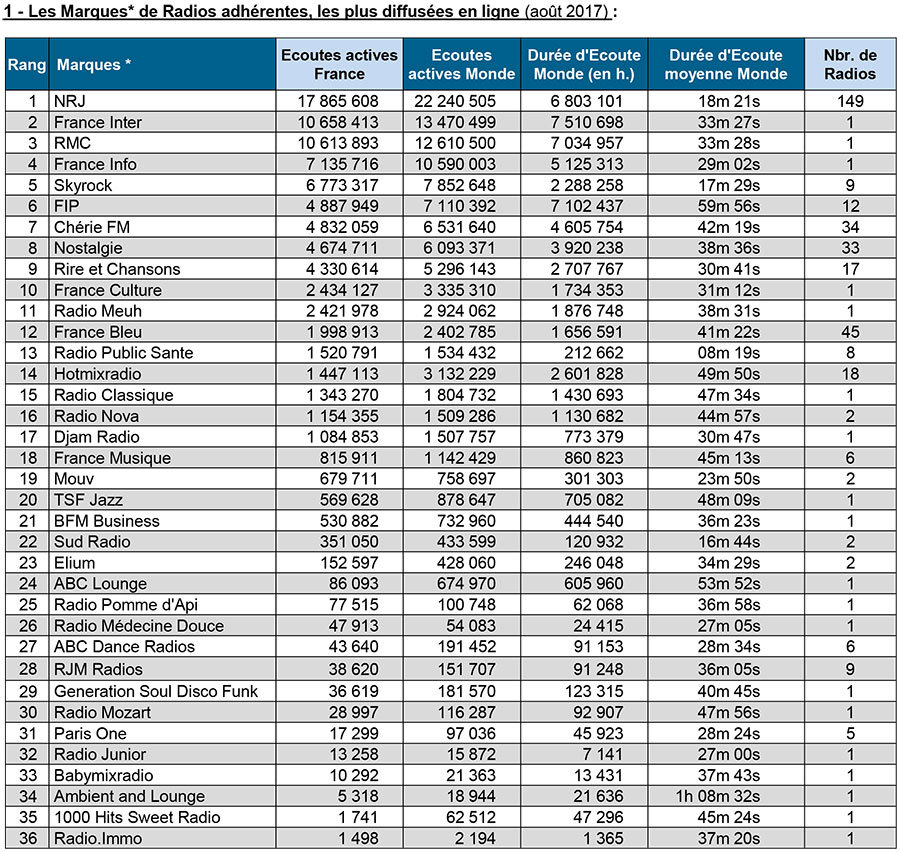 1 - Les Marques* de Radios adhérentes, les plus diffusées en ligne (août 2017) :

| Rang | Marques * | Ecoutes actives France | Ecoutes actives Monde | Durée d'Ecoute Monde (en h.) | Durée d'Ecoute moyenne Monde | Nbr. de Radios |
|---|---|---|---|---|---|---|
| 1 | NRJ | 17 865 608 | 22 240 505 | 6 803 101 | 18m 21s | 149 |
| 2 | France Inter | 10 658 413 | 13 470 499 | 7 510 698 | 33m 27s | 1 |
| 3 | RMC | 10 613 893 | 12 610 500 | 7 034 957 | 33m 28s | 1 |
| 4 | France Info | 7 135 716 | 10 590 003 | 5 125 313 | 29m 02s | 1 |
| 5 | Skyrock | 6 773 317 | 7 852 648 | 2 288 258 | 17m 29s | 9 |
| 6 | FIP | 4 887 949 | 7 110 392 | 7 102 437 | 59m 56s | 12 |
| 7 | Chérie FM | 4 832 059 | 6 531 640 | 4 605 754 | 42m 19s | 34 |
| 8 | Nostalgie | 4 674 711 | 6 093 371 | 3 920 238 | 38m 36s | 33 |
| 9 | Rire et Chansons | 4 330 614 | 5 296 143 | 2 707 767 | 30m 41s | 17 |
| 10 | France Culture | 2 434 127 | 3 335 310 | 1 734 353 | 31m 12s | 1 |
| 11 | Radio Meuh | 2 421 978 | 2 924 062 | 1 876 748 | 38m 31s | 1 |
| 12 | France Bleu | 1 998 913 | 2 402 785 | 1 656 591 | 41m 22s | 45 |
| 13 | Radio Public Sante | 1 520 791 | 1 534 432 | 212 662 | 08m 19s | 8 |
| 14 | Hotmixradio | 1 447 113 | 3 132 229 | 2 601 828 | 49m 50s | 18 |
| 15 | Radio Classique | 1 343 270 | 1 804 732 | 1 430 693 | 47m 34s | 1 |
| 16 | Radio Nova | 1 154 355 | 1 509 286 | 1 130 682 | 44m 57s | 2 |
| 17 | Djam Radio | 1 084 853 | 1 507 757 | 773 379 | 30m 47s | 1 |
| 18 | France Musique | 815 911 | 1 142 429 | 860 823 | 45m 13s | 6 |
| 19 | Mouv | 679 711 | 758 697 | 301 303 | 23m 50s | 2 |
| 20 | TSF Jazz | 569 628 | 878 647 | 705 082 | 48m 09s | 1 |
| 21 | BFM Business | 530 882 | 732 960 | 444 540 | 36m 23s | 1 |
| 22 | Sud Radio | 351 050 | 433 599 | 120 932 | 16m 44s | 2 |
| 23 | Elium | 152 597 | 428 060 | 246 048 | 34m 29s | 2 |
| 24 | ABC Lounge | 86 093 | 674 970 | 605 960 | 53m 52s | 1 |
| 25 | Radio Pomme d'Api | 77 515 | 100 748 | 62 068 | 36m 58s | 1 |
| 26 | Radio Médecine Douce | 47 913 | 54 083 | 24 415 | 27m 05s | 1 |
| 27 | ABC Dance Radios | 43 640 | 191 452 | 91 153 | 28m 34s | 6 |
| 28 | RJM Radios | 38 620 | 151 707 | 91 248 | 36m 05s | 9 |
| 29 | Generation Soul Disco Funk | 36 619 | 181 570 | 123 315 | 40m 45s | 1 |
| 30 | Radio Mozart | 28 997 | 116 287 | 92 907 | 47m 56s | 1 |
| 31 | Paris One | 17 299 | 97 036 | 45 923 | 28m 24s | 5 |
| 32 | Radio Junior | 13 258 | 15 872 | 7 141 | 27m 00s | 1 |
| 33 | Babymixradio | 10 292 | 21 363 | 13 431 | 37m 43s | 1 |
| 34 | Ambient and Lounge | 5 318 | 18 944 | 21 636 | 1h 08m 32s | 1 |
| 35 | 1000 Hits Sweet Radio | 1 741 | 62 512 | 47 296 | 45m 24s | 1 |
| 36 | Radio.Immo | 1 498 | 2 194 | 1 365 | 37m 20s | 1 |